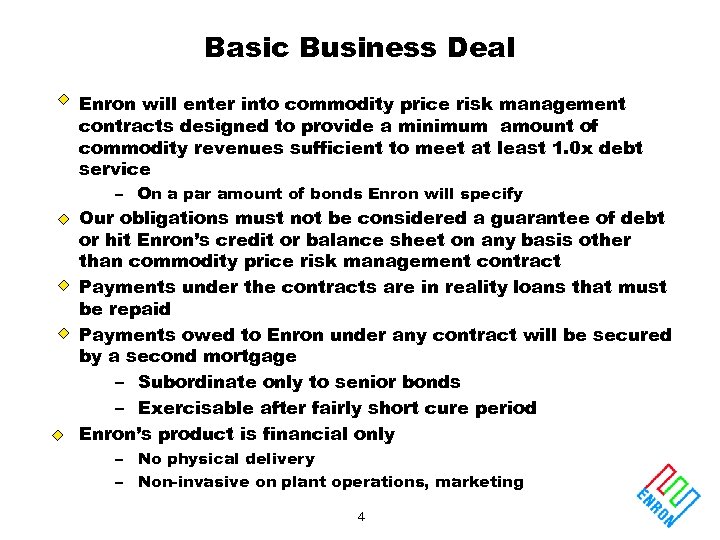 Basic Business Deal

Enron will enter into commodity price risk management contracts designed to provide a minimum amount of commodity revenues sufficient to meet at least 1.0x debt service

– On a par amount of bonds Enron will specify

Our obligations must not be considered a guarantee of debt or hit Enron's credit or balance sheet on any basis other than commodity price risk management contract

Payments under the contracts are in reality loans that must be repaid

Payments owed to Enron under any contract will be secured by a second mortgage

– Subordinate only to senior bonds

– Exercisable after fairly short cure period

Enron's product is financial only

– No physical delivery

– Non-invasive on plant operations, marketing

4

ENRON